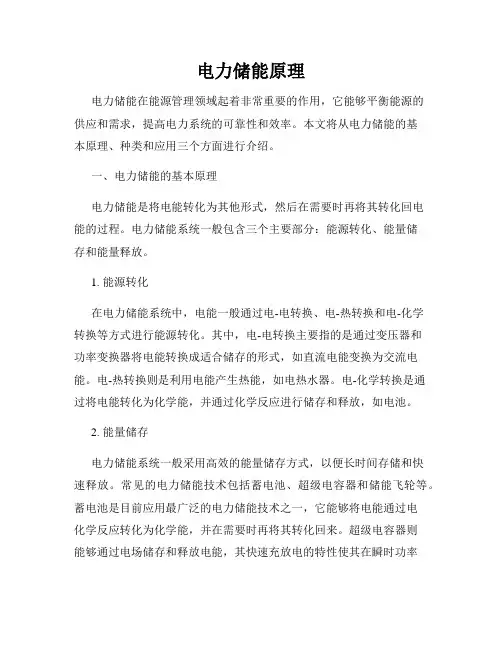 电力储能原理

电力储能在能源管理领域起着非常重要的作用，它能够平衡能源的供应和需求，提高电力系统的可靠性和效率。本文将从电力储能的基本原理、种类和应用三个方面进行介绍。

一、电力储能的基本原理

电力储能是将电能转化为其他形式，然后在需要时再将其转化回电能的过程。电力储能系统一般包含三个主要部分：能源转化、能量储存和能量释放。

1. 能源转化

在电力储能系统中，电能一般通过电-电转换、电-热转换和电-化学转换等方式进行能源转化。其中，电-电转换主要指的是通过变压器和功率变换器将电能转换成适合储存的形式，如直流电能变换为交流电能。电-热转换则是利用电能产生热能，如电热水器。电-化学转换是通过将电能转化为化学能，并通过化学反应进行储存和释放，如电池。

2. 能量储存

电力储能系统一般采用高效的能量储存方式，以便长时间存储和快速释放。常见的电力储能技术包括蓄电池、超级电容器和储能飞轮等。蓄电池是目前应用最广泛的电力储能技术之一，它能够将电能通过电化学反应转化为化学能，并在需要时再将其转化回来。超级电容器则能够通过电场储存和释放电能，其快速充放电的特性使其在瞬时功率